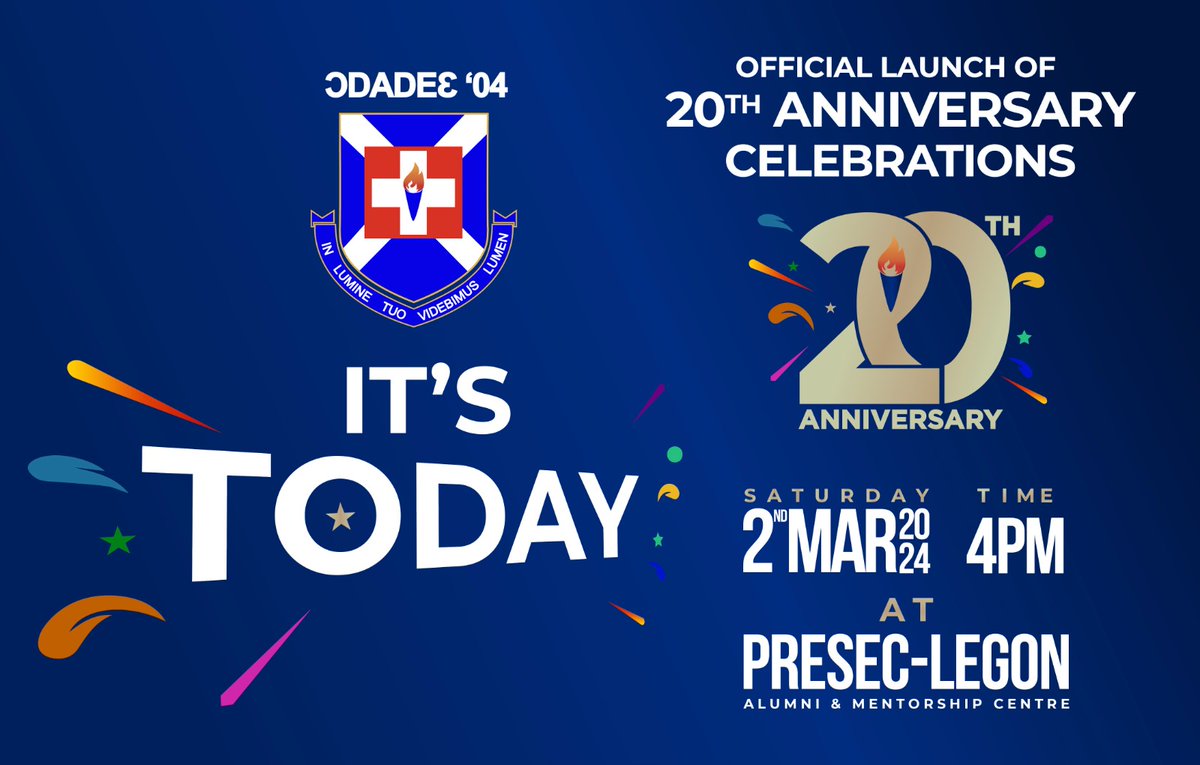 ƆDADEƐ '04

IN LUMINE TUO VIDEBIMUS LUMEN

IT'S TODAY

OFFICIAL LAUNCH OF 20TH ANNIVERSARY CELEBRATIONS

20TH ANNIVERSARY

SATURDAY
2ND MAR 2024

TIME
4PM

AT

PRESEC-LEGON
ALUMNI & MENTORSHIP CENTRE